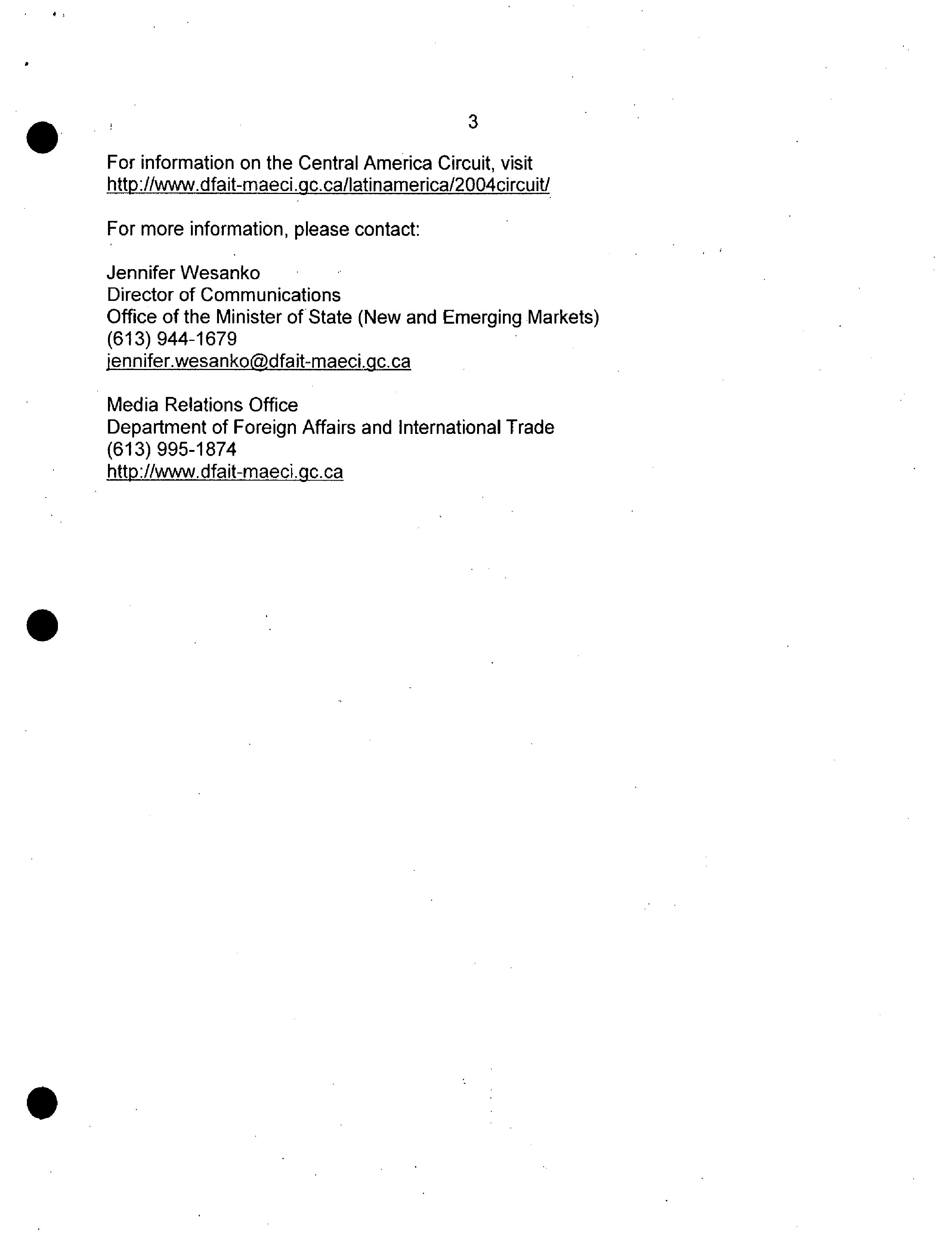 3

For information on the Central America Circuit, visit http://www.dfait-maeci.gc.ca/latinamerica/2004circuit/

For more information, please contact:

Jennifer Wesanko
Director of Communications
Office of the Minister of State (New and Emerging Markets)
(613) 944-1679
jennifer.wesanko@dfait-maeci.gc.ca

Media Relations Office
Department of Foreign Affairs and International Trade
(613) 995-1874
http://www.dfait-maeci.gc.ca